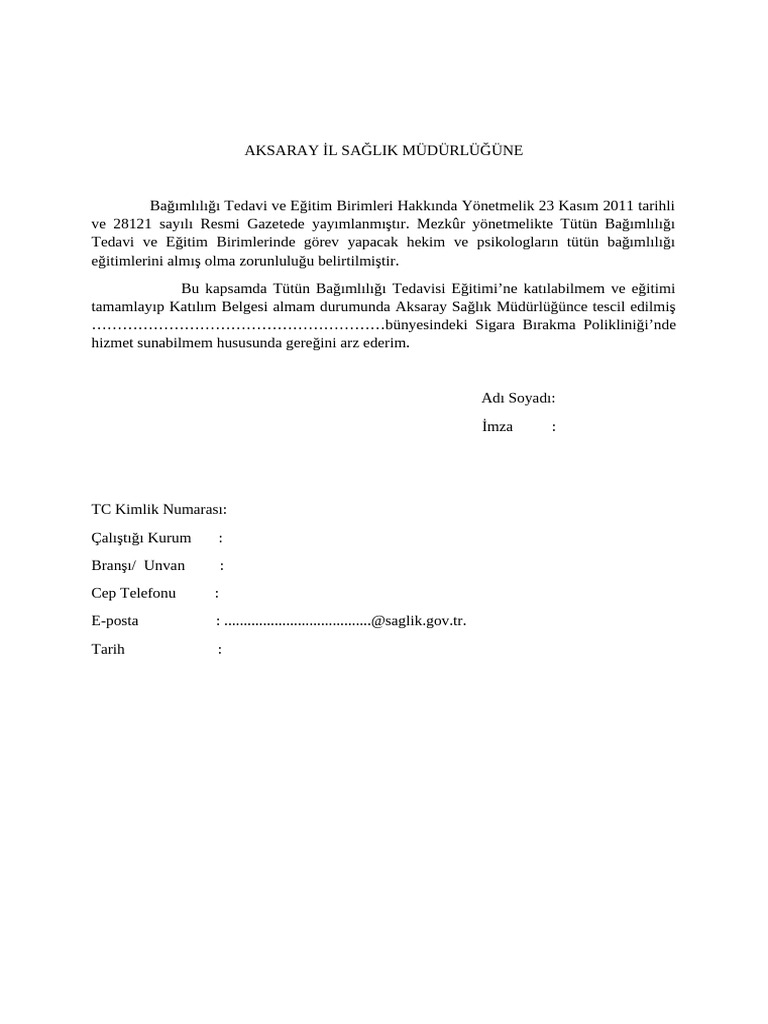 AKSARAY İL SAĞLIK MÜDÜRLÜĞÜNE

Bağımlılığı Tedavi ve Eğitim Birimleri Hakkında Yönetmelik 23 Kasım 2011 tarihli ve 28121 sayılı Resmi Gazetede yayımlanmıştır. Mezkûr yönetmelikte Tütün Bağımlılığı Tedavi ve Eğitim Birimlerinde görev yapacak hekim ve psikologların tütün bağımlılığı eğitimlerini almış olma zorunluluğu belirtilmiştir.

Bu kapsamda Tütün Bağımlılığı Tedavisi Eğitimi’ne katılabilmem ve eğitimi tamamlayıp Katılım Belgesi almam durumunda Aksaray Sağlık Müdürlüğünce tescil edilmiş ………………………………………………bünyesindeki Sigara Bırakma Polikliniği’nde hizmet sunabilmem hususunda gereğini arz ederim.

Adı Soyadı:

İmza :

TC Kimlik Numarası:

Çalıştığı Kurum :

Branşı/ Unvan :

Cep Telefonu :

E-posta : ......................................@saglik.gov.tr.

Tarih :